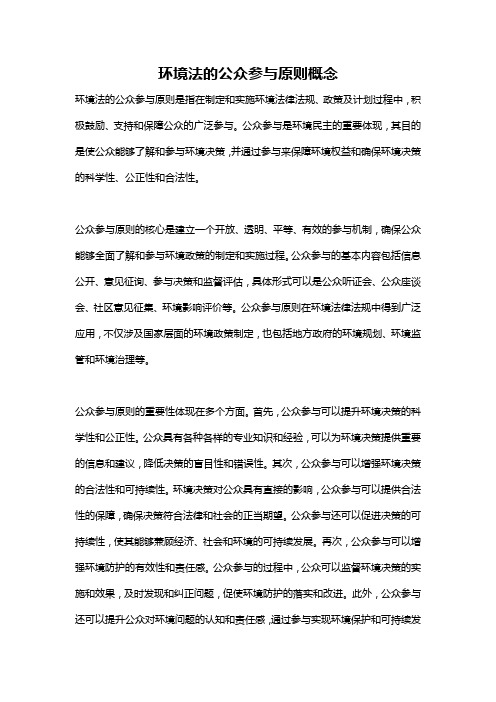 环境法的公众参与原则概念

环境法的公众参与原则是指在制定和实施环境法律法规、政策及计划过程中，积极鼓励、支持和保障公众的广泛参与。公众参与是环境民主的重要体现，其目的是使公众能够了解和参与环境决策，并通过参与来保障环境权益和确保环境决策的科学性、公正性和合法性。

公众参与原则的核心是建立一个开放、透明、平等、有效的参与机制，确保公众能够全面了解和参与环境政策的制定和实施过程。公众参与的基本内容包括信息公开、意见征询、参与决策和监督评估，具体形式可以是公众听证会、公众座谈会、社区意见征集、环境影响评价等。公众参与原则在环境法律法规中得到广泛应用，不仅涉及国家层面的环境政策制定，也包括地方政府的环境规划、环境监管和环境治理等。

公众参与原则的重要性体现在多个方面。首先，公众参与可以提升环境决策的科学性和公正性。公众具有各种各样的专业知识和经验，可以为环境决策提供重要的信息和建议，降低决策的盲目性和错误性。其次，公众参与可以增强环境决策的合法性和可持续性。环境决策对公众具有直接的影响，公众参与可以提供合法性的保障，确保决策符合法律和社会的正当期望。公众参与还可以促进决策的可持续性，使其能够兼顾经济、社会和环境的可持续发展。再次，公众参与可以增强环境防护的有效性和责任感。公众参与的过程中，公众可以监督环境决策的实施和效果，及时发现和纠正问题，促使环境防护的落实和改进。此外，公众参与还可以提升公众对环境问题的认知和责任感，通过参与实现环境保护和可持续发